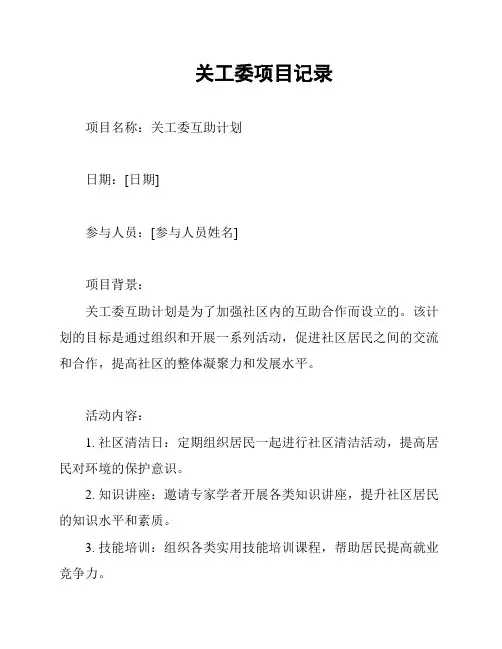 关工委项目记录

项目名称：关工委互助计划

日期：[日期]

参与人员：[参与人员姓名]

项目背景：

关工委互助计划是为了加强社区内的互助合作而设立的。该计划的目标是通过组织和开展一系列活动，促进社区居民之间的交流和合作，提高社区的整体凝聚力和发展水平。

活动内容：

1. 社区清洁日：定期组织居民一起进行社区清洁活动，提高居民对环境的保护意识。

2. 知识讲座：邀请专家学者开展各类知识讲座，提升社区居民的知识水平和素质。

3. 技能培训：组织各类实用技能培训课程，帮助居民提高就业竞争力。